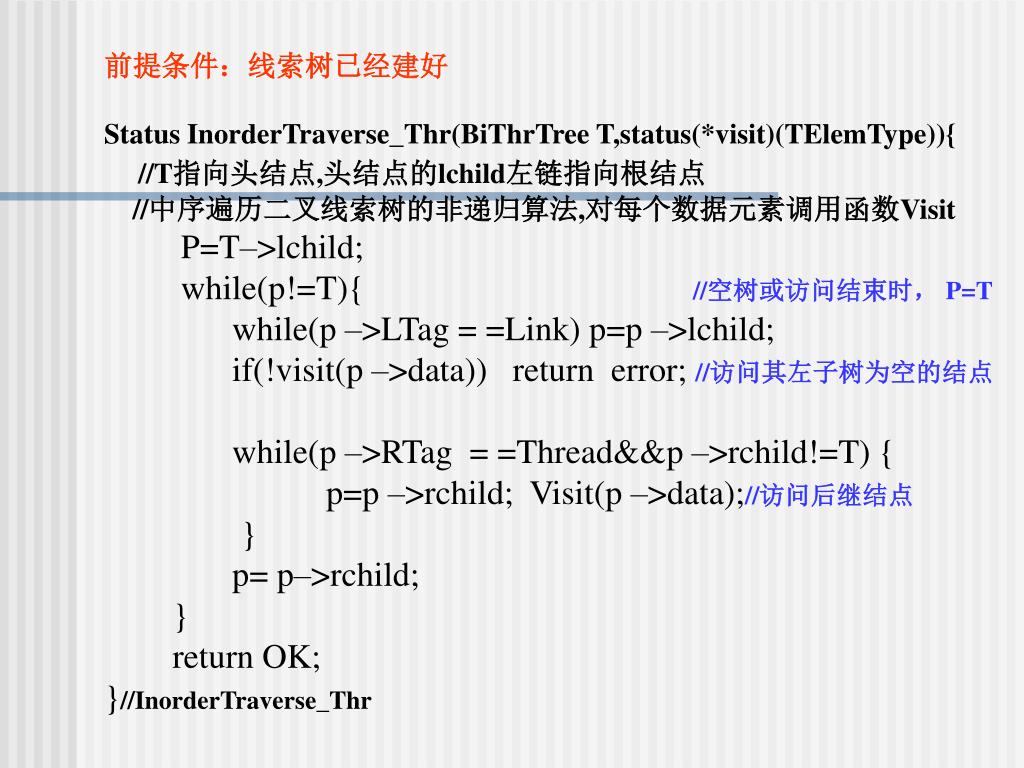 前提条件：线索树已经建好

Status InorderTraverse_Thr(BiThrTree T,status(*visit)(TElemType)){
//T指向头结点,头结点的lchild左链指向根结点
//中序遍历二叉线索树的非递归算法,对每个数据元素调用函数Visit
P=T–>lchild;
while(p!=T){ //空树或访问结束时， P=T
while(p –>LTag = =Link) p=p –>lchild;
if(!visit(p –>data)) return error; //访问其左子树为空的结点

while(p –>RTag = =Thread&&p –>rchild!=T) {
p=p –>rchild; Visit(p –>data);//访问后继结点
}
p= p–>rchild;
}
return OK;
}//InorderTraverse_Thr